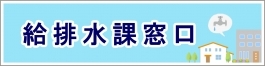 給排水課窓口